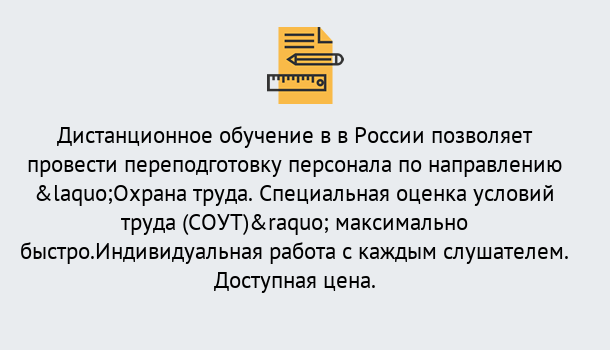 Дистанционное обучение в в России позволяет провести переподготовку персонала по направлению &laquo;Охрана труда. Специальная оценка условий труда (СОУТ)&raquo; максимально быстро.Индивидуальная работа с каждым слушателем. Доступная цена.